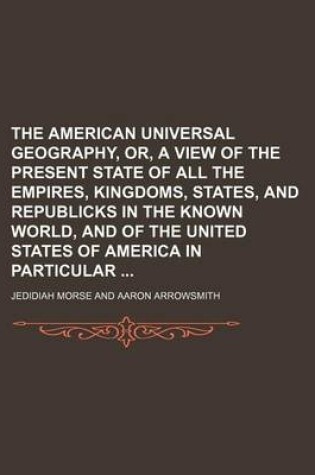 THE AMERICAN UNIVERSAL GEOGRAPHY, OR, A VIEW OF THE PRESENT STATE OF ALL THE EMPIRES, KINGDOMS, STATES, AND REPUBLICKS IN THE KNOWN WORLD, AND OF THE UNITED STATES OF AMERICA IN PARTICULAR ...

JEDIDIAH MORSE AND AARON ARROWSMITH